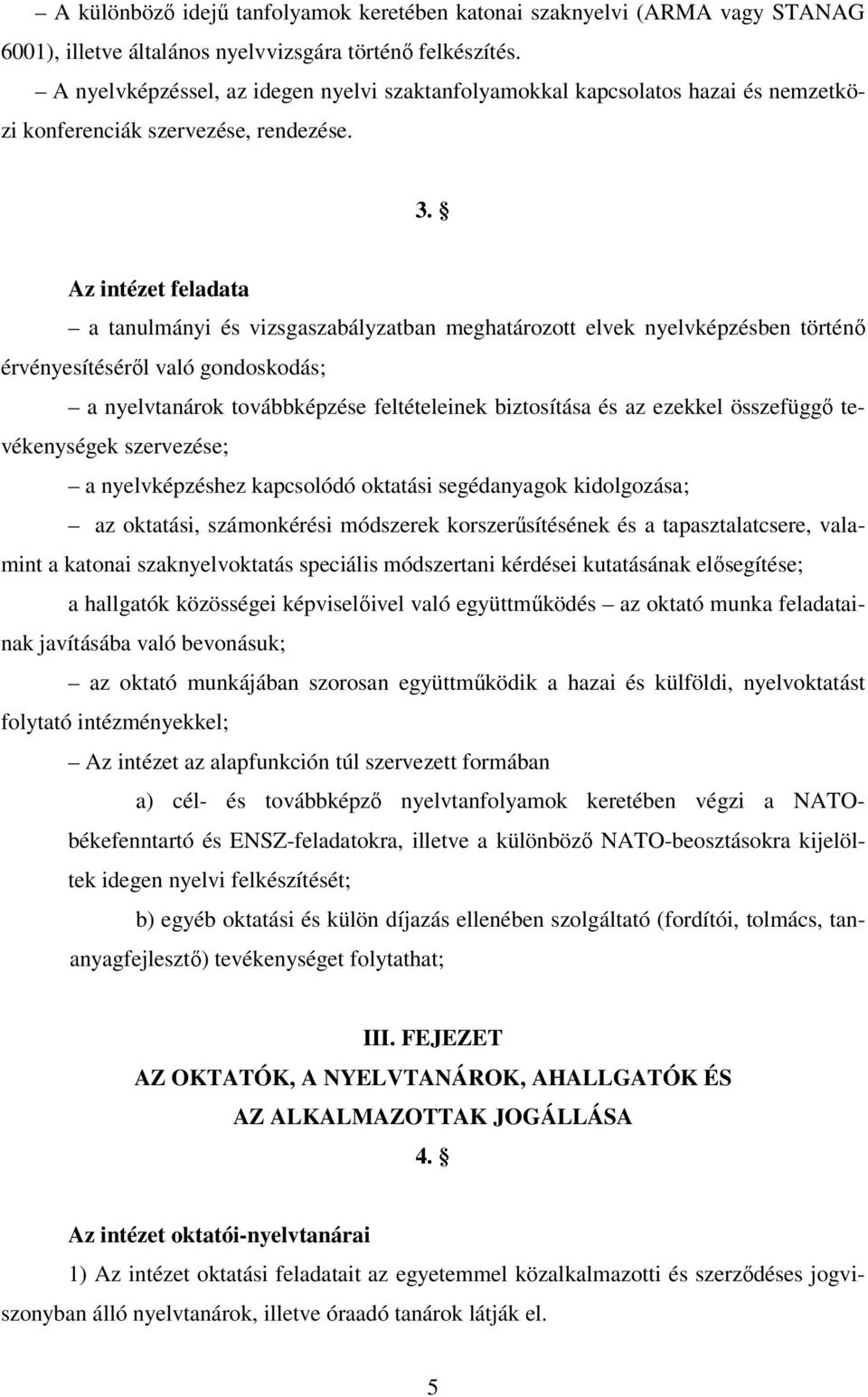 – A különböző idejű tanfolyamok keretében katonai szaknyelvi (ARMA vagy STANAG 6001), illetve általános nyelvvizsgára történő felkészítés.

– A nyelvképzéssel, az idegen nyelvi szaktanfolyamokkal kapcsolatos hazai és nemzetközi konferenciák szervezése, rendezése.

3. §

Az intézet feladata

– a tanulmányi és vizsgaszabályzatban meghatározott elvek nyelvképzésben történő érvényesítéséről való gondoskodás;

– a nyelvtanárok továbbképzése feltételeinek biztosítása és az ezekkel összefüggő tevékenységek szervezése;

– a nyelvképzéshez kapcsolódó oktatási segédanyagok kidolgozása;

– az oktatási, számonkérési módszerek korszerűsítésének és a tapasztalatcsere, valamint a katonai szaknyelvoktatás speciális módszertani kérdései kutatásának elősegítése;

a hallgatók közösségei képviselőivel való együttműködés – az oktató munka feladatainak javításába való bevonásuk;

– az oktató munkájában szorosan együttműködik a hazai és külföldi, nyelvoktatást folytató intézményekkel;

– Az intézet az alapfunkción túl szervezett formában

a) cél- és továbbképző nyelvtanfolyamok keretében végzi a NATO-békefenntartó és ENSZ-feladatokra, illetve a különböző NATO-beosztásokra kijelöltek idegen nyelvi felkészítését;

b) egyéb oktatási és külön díjazás ellenében szolgáltató (fordítói, tolmács, tananyagfejlesztő) tevékenységet folytathat;

III. FEJEZET
AZ OKTATÓK, A NYELVTANÁROK, AHALLGATÓK ÉS
AZ ALKALMAZOTTAK JOGÁLLÁSA
4. §

Az intézet oktatói-nyelvtanárai

1) Az intézet oktatási feladatait az egyetemmel közalkalmazotti és szerződéses jogviszonyban álló nyelvtanárok, illetve óraadó tanárok látják el.

5